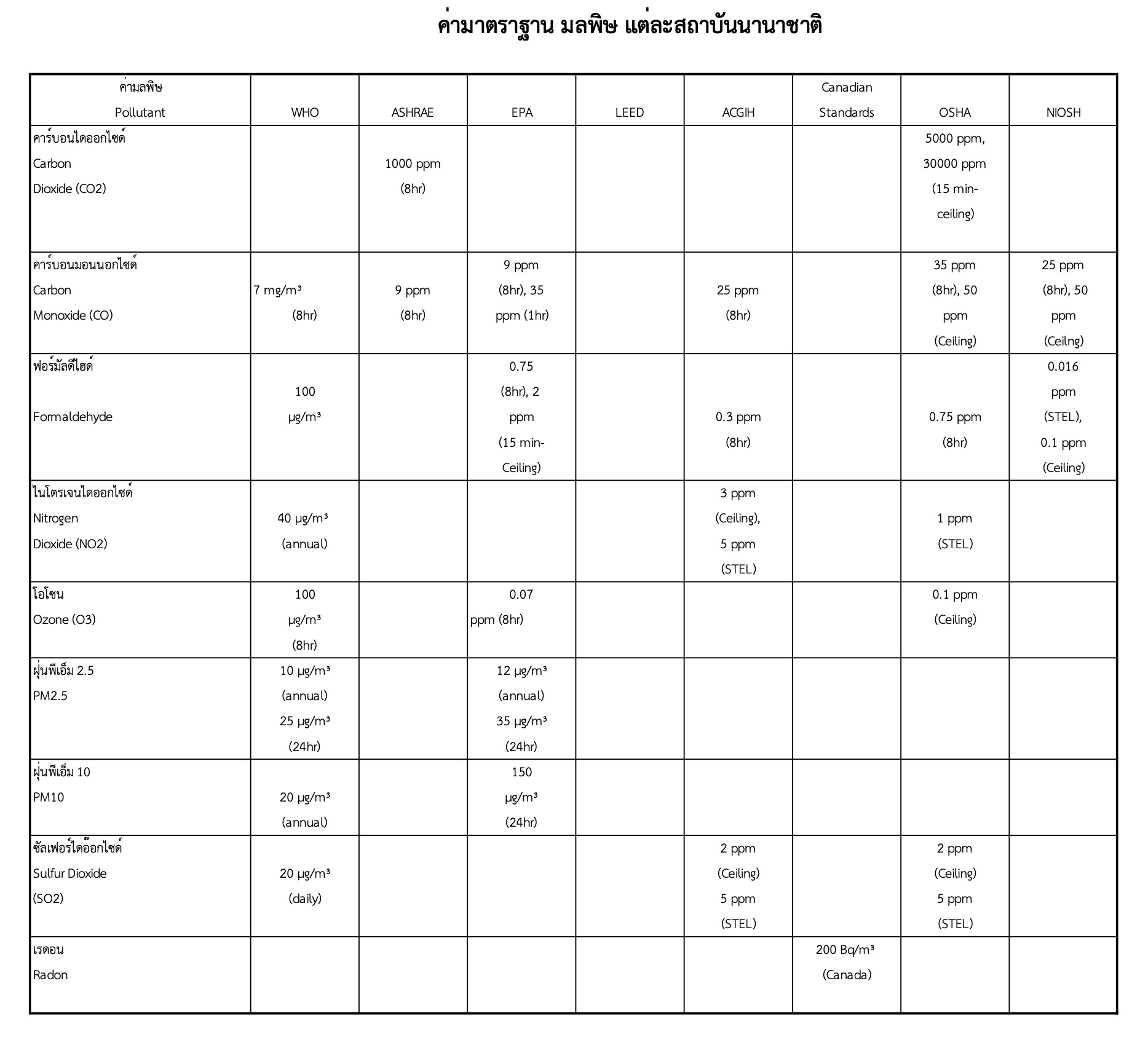 ค่ามาตราฐาน มลพิษ แต่ละสถาบันนานาชาติ

| ค่ามลพิษ Pollutant | WHO | ASHRAE | EPA | LEED | ACGIH | Canadian Standards | OSHA | NIOSH |
|---|---|---|---|---|---|---|---|---|
| คาร์บอนไดออกไซด์ Carbon Dioxide (CO2) | | 1000 ppm (8hr) | | | | | 5000 ppm, 30000 ppm (15 min-ceiling) | |
| คาร์บอนมอนนอกไซด์ Carbon Monoxide (CO) | 7 mg/m³ (8hr) | 9 ppm (8hr) | 9 ppm (8hr), 35 ppm (1hr) | | 25 ppm (8hr) | | 35 ppm (8hr), 50 ppm (Ceiling) | 25 ppm (8hr), 50 ppm (Ceilng) |
| ฟอร์มัลดีไฮด์ Formaldehyde | 100 µg/m³ | | 0.75 (8hr), 2 ppm (15 min-Ceiling) | | 0.3 ppm (8hr) | | 0.75 ppm (8hr) | 0.016 ppm (STEL), 0.1 ppm (Ceiling) |
| ไนโตรเจนไดออกไซด์ Nitrogen Dioxide (NO2) | 40 µg/m³ (annual) | | | | 3 ppm (Ceiling), 5 ppm (STEL) | | 1 ppm (STEL) | |
| โอโซน Ozone (O3) | 100 µg/m³ (8hr) | | 0.07 ppm (8hr) | | | | 0.1 ppm (Ceiling) | |
| ฝุ่นพีเอ็ม 2.5 PM2.5 | 10 µg/m³ (annual) 25 µg/m³ (24hr) | | 12 µg/m³ (annual) 35 µg/m³ (24hr) | | | | | |
| ฝุ่นพีเอ็ม 10 PM10 | 20 µg/m³ (annual) | | 150 µg/m³ (24hr) | | | | | |
| ซัลเฟอร์ไดอ๊อกไซด์ Sulfur Dioxide (SO2) | 20 µg/m³ (daily) | | | | 2 ppm (Ceiling) 5 ppm (STEL) | | 2 ppm (Ceiling) 5 ppm (STEL) | |
| เรดอน Radon | | | | | | 200 Bq/m³ (Canada) | | |